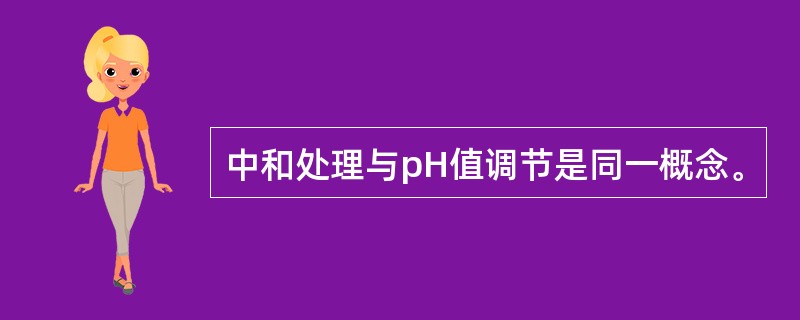 中和处理与pH值调节是同一概念。